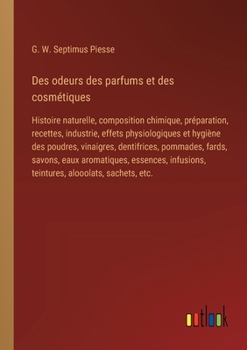 G. W. Septimus Piesse

Des odeurs des parfums et des cosmétiques

Histoire naturelle, composition chimique, préparation, recettes, industrie, effets physiologiques et hygiène des poudres, vinaigres, dentifrices, pommades, fards, savons, eaux aromatiques, essences, infusions, teintures, alooolats, sachets, etc.

outlook